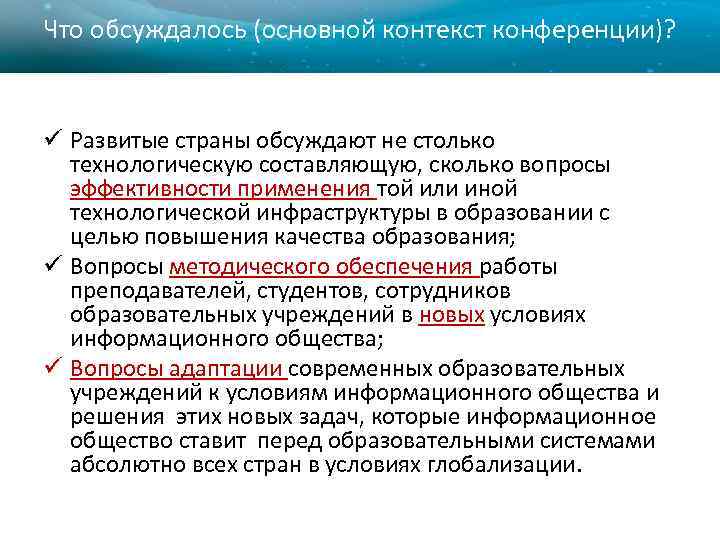 Что обсуждалось (основной контекст конференции)?

✓ Развитые страны обсуждают не столько технологическую составляющую, сколько вопросы эффективности применения той или иной технологической инфраструктуры в образовании с целью повышения качества образования;

✓ Вопросы методического обеспечения работы преподавателей, студентов, сотрудников образовательных учреждений в новых условиях информационного общества;

✓ Вопросы адаптации современных образовательных учреждений к условиям информационного общества и решения этих новых задач, которые информационное общество ставит перед образовательными системами абсолютно всех стран в условиях глобализации.